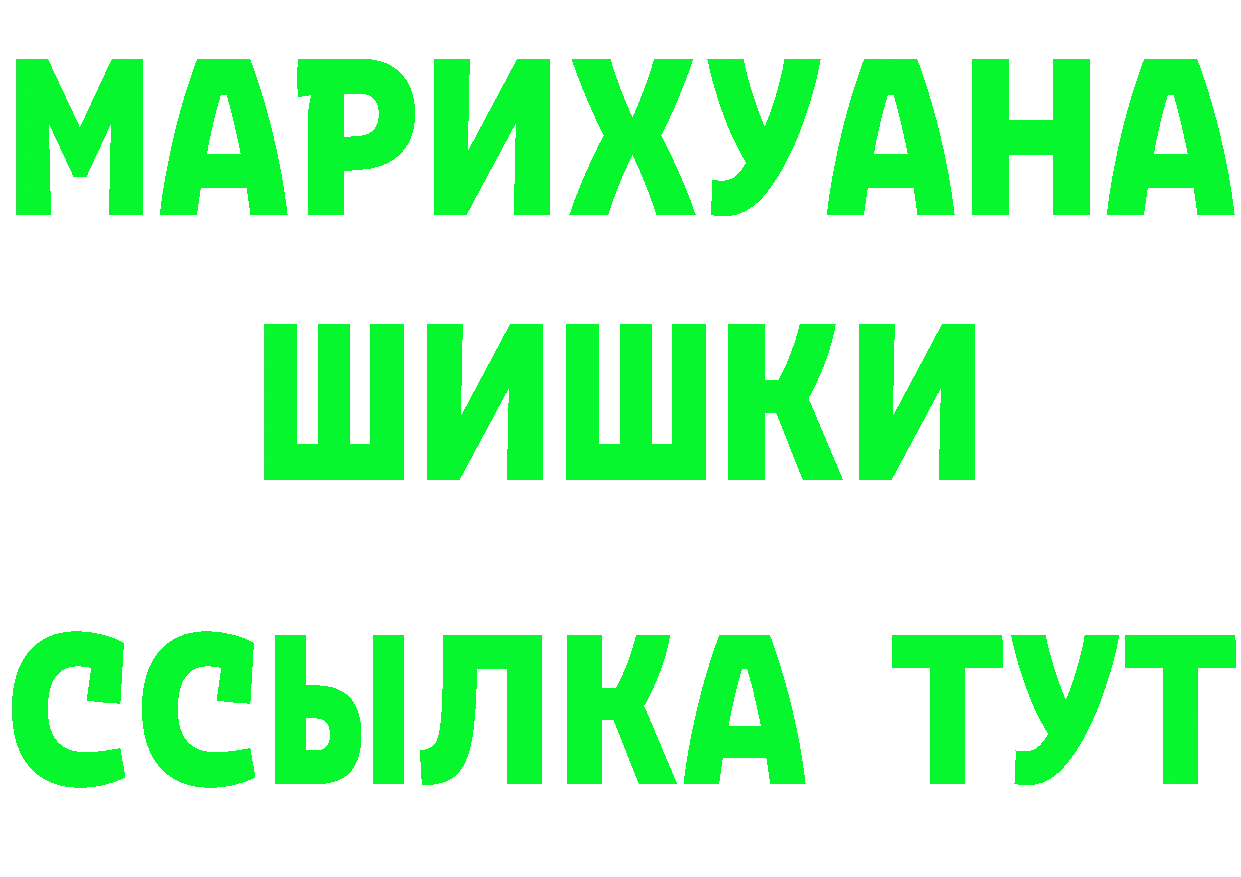 МАРИХУАНА
ШИШКИ
ССЫЛКА ТУТ